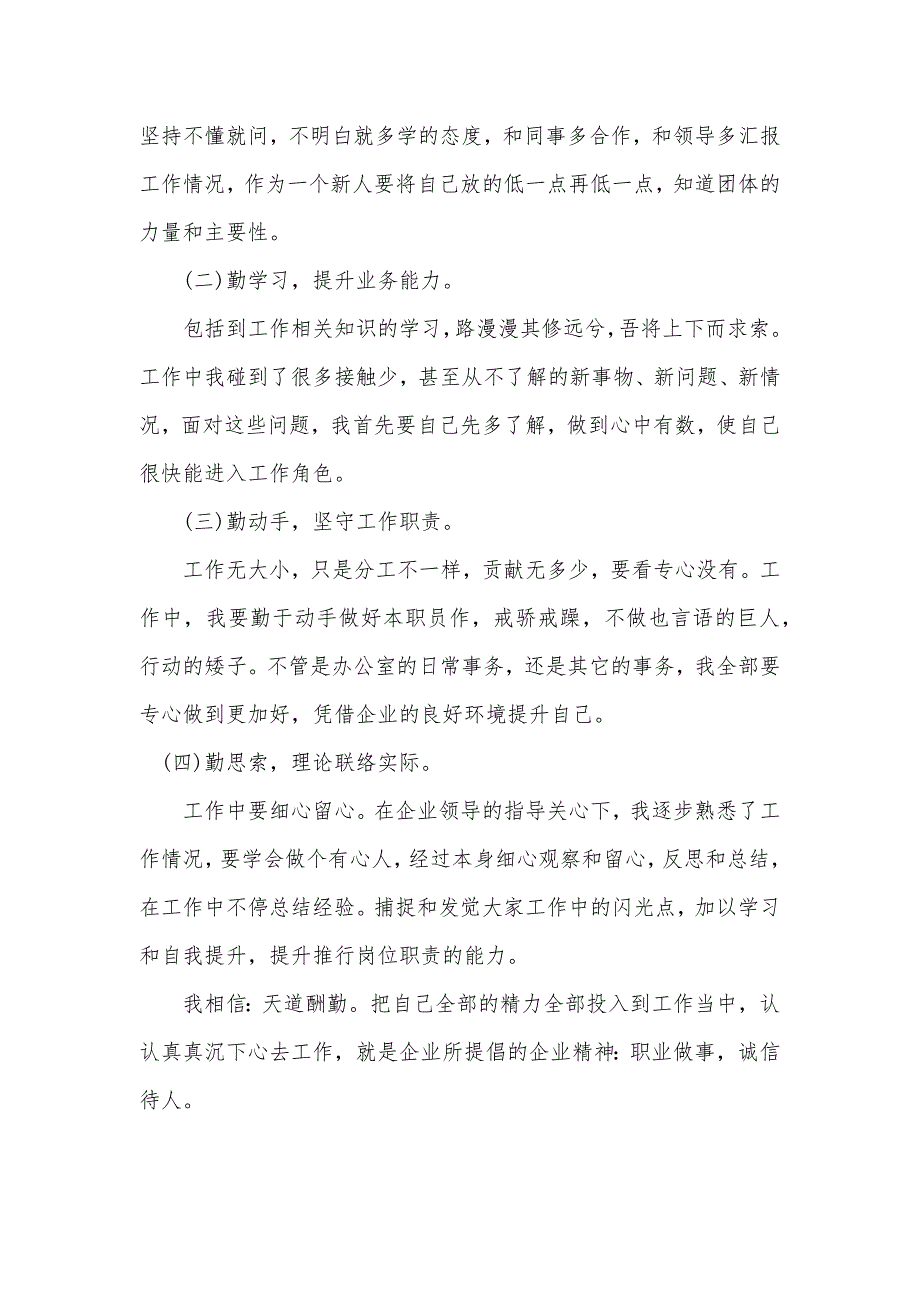 坚持不懂就问，不明白就多学的态度，和同事多合作，和领导多汇报工作情况，作为一个新人要将自己放的低一点再低一点，知道团体的力量和主要性。

(二)勤学习，提升业务能力。

包括到工作相关知识的学习，路漫漫其修远兮，吾将上下而求索。工作中我碰到了很多接触少，甚至从不了解的新事物、新问题、新情况，面对这些问题，我首先要自己先多了解，做到心中有数，使自己很快能进入工作角色。

(三)勤动手，坚守工作职责。

工作无大小，只是分工不一样，贡献无多少，要看专心没有。工作中，我要勤于动手做好本职员作，戒骄戒躁，不做也言语的巨人，行动的矮子。不管是办公室的日常事务，还是其它的事务，我全部要专心做到更加好，凭借企业的良好环境提升自己。

(四)勤思索，理论联络实际。

工作中要细心留心。在企业领导的指导关心下，我逐步熟悉了工作情况，要学会做个有心人，经过本身细心观察和留心，反思和总结，在工作中不停总结经验。捕捉和发觉大家工作中的闪光点，加以学习和自我提升，提升推行岗位职责的能力。

我相信:天道酬勤。把自己全部的精力全部投入到工作当中，认认真真沉下心去工作，就是企业所提倡的企业精神:职业做事，诚信待人。